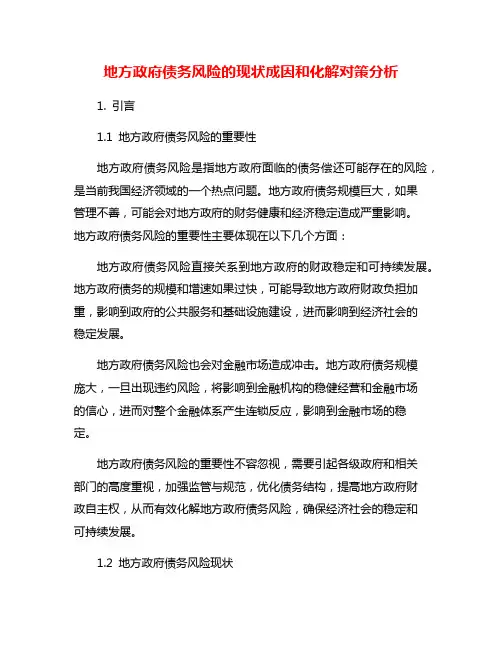 地方政府债务风险的现状成因和化解对策分析

1. 引言

1.1 地方政府债务风险的重要性

地方政府债务风险是指地方政府面临的债务偿还可能存在的风险，是当前我国经济领域的一个热点问题。地方政府债务规模巨大，如果管理不善，可能会对地方政府的财务健康和经济稳定造成严重影响。地方政府债务风险的重要性主要体现在以下几个方面：

地方政府债务风险直接关系到地方政府的财政稳定和可持续发展。地方政府债务的规模和增速如果过快，可能导致地方政府财政负担加重，影响到政府的公共服务和基础设施建设，进而影响到经济社会的稳定发展。

地方政府债务风险也会对金融市场造成冲击。地方政府债务规模庞大，一旦出现违约风险，将影响到金融机构的稳健经营和金融市场的信心，进而对整个金融体系产生连锁反应，影响到金融市场的稳定。

地方政府债务风险的重要性不容忽视，需要引起各级政府和相关部门的高度重视，加强监管与规范，优化债务结构，提高地方政府财政自主权，从而有效化解地方政府债务风险，确保经济社会的稳定和可持续发展。

1.2 地方政府债务风险现状